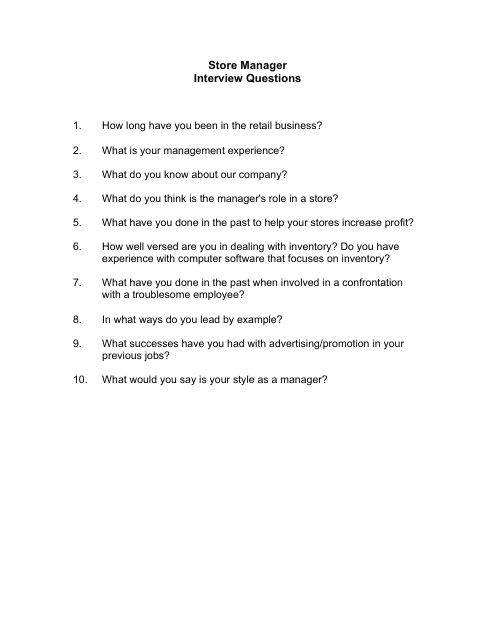 Store Manager
Interview Questions

1. How long have you been in the retail business?

2. What is your management experience?

3. What do you know about our company?

4. What do you think is the manager's role in a store?

5. What have you done in the past to help your stores increase profit?

6. How well versed are you in dealing with inventory? Do you have experience with computer software that focuses on inventory?

7. What have you done in the past when involved in a confrontation with a troublesome employee?

8. In what ways do you lead by example?

9. What successes have you had with advertising/promotion in your previous jobs?

10. What would you say is your style as a manager?